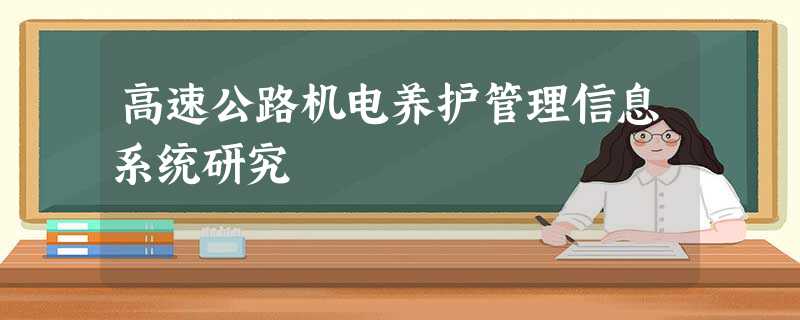 高速公路机电养护管理信息系统研究